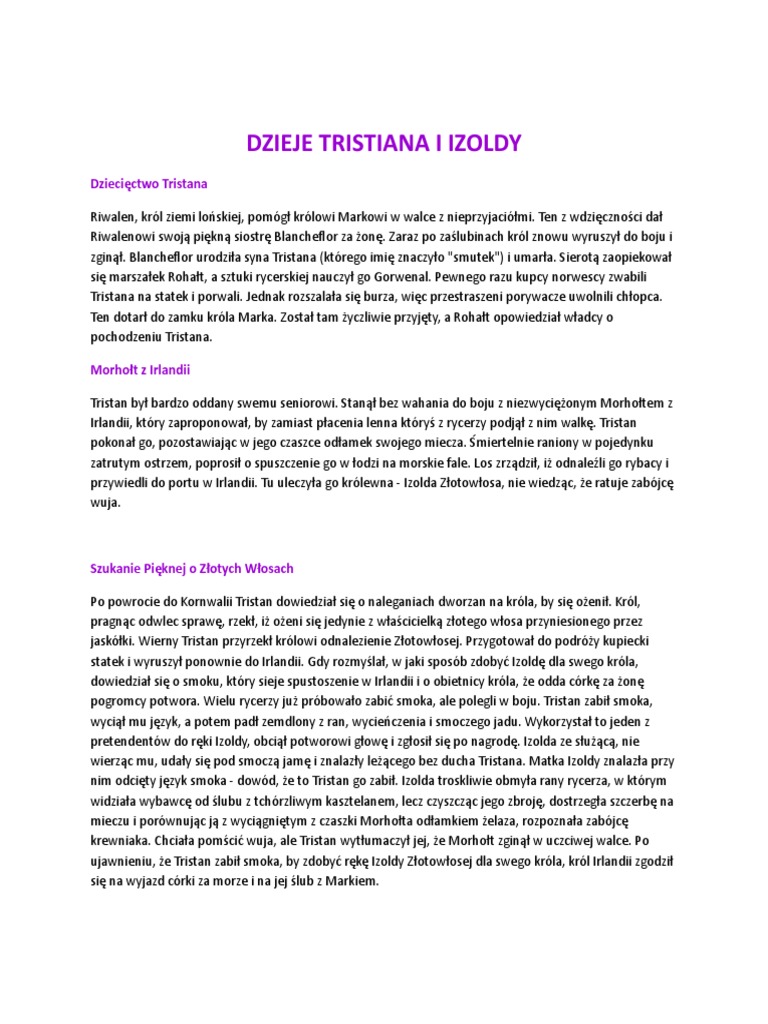 DZIEJE TRISTIANA I IZOLDY

Dziecięctwo Tristana

Riwalen, król ziemi lońskiej, pomógł królowi Markowi w walce z nieprzyjaciółmi. Ten z wdzięczności dał Riwalenowi swoją piękną siostrę Blancheflor za żonę. Zaraz po zaślubinach król znowu wyruszył do boju i zginął. Blancheflor urodziła syna Tristana (którego imię znaczyło "smutek") i umarła. Sierotą zaopiekował się marszałek Rohałt, a sztuki rycerskiej nauczył go Gorwenal. Pewnego razu kupcy norwescy zwabili Tristana na statek i porwali. Jednak rozszalała się burza, więc przestraszeni porywacze uwolnili chłopca. Ten dotarł do zamku króla Marka. Został tam życzliwie przyjęty, a Rohałt opowiedział władcy o pochodzeniu Tristana.

Morhołt z Irlandii

Tristan był bardzo oddany swemu seniorowi. Stanął bez wahania do boju z niezwyciężonym Morhołtem z Irlandii, który zaproponował, by zamiast płacenia lenna któryś z rycerzy podjął z nim walkę. Tristan pokonał go, pozostawiając w jego czaszce odłamek swojego miecza. Śmiertelnie raniony w pojedynku zatrutym ostrzem, poprosił o spuszczenie go w łodzi na morskie fale. Los zrządził, iż odnaleźli go rybacy i przywiedli do portu w Irlandii. Tu uleczyła go królewna - Izolda Złotowłosa, nie wiedząc, że ratuje zabójcę wuja.

Szukanie Pięknej o Złotych Włosach

Po powrocie do Kornwalii Tristan dowiedział się o naleganiach dworzan na króla, by się ożenił. Król, pragnąc odwlec sprawę, rzekł, iż ożeni się jedynie z właścicielką złotego włosa przyniesionego przez jaskółki. Wierny Tristan przyrzekł królowi odnalezienie Złotowłosej. Przygotował do podróży kupiecki statek i wyruszył ponownie do Irlandii. Gdy rozmyślał, w jaki sposób zdobyć Izoldę dla swego króla, dowiedział się o smoku, który sieje spustoszenie w Irlandii i o obietnicy króla, że odda córkę za żonę pogromcy potwora. Wielu rycerzy już próbowało zabić smoka, ale polegli w boju. Tristan zabił smoka, wyciął mu język, a potem padł zemdlony z ran, wycieńczenia i smoczego jadu. Wykorzystał to jeden z pretendentów do ręki Izoldy, obciął potworowi głowę i zgłosił się po nagrodę. Izolda ze służącą, nie wierząc mu, udały się pod smoczą jamę i znalazły leżącego bez ducha Tristana. Matka Izoldy znalazła przy nim odcięty język smoka - dowód, że to Tristan go zabił. Izolda troskliwie obmyła rany rycerza, w którym widziała wybawcę od ślubu z tchórzliwym kasztelanem, lecz czyszcząc jego zbroję, dostrzegła szczerbę na mieczu i porównując ją z wyciągniętym z czaszki Morhołta odłamkiem żelaza, rozpoznała zabójcę krewniaka. Chciała pomścić wuja, ale Tristan wytłumaczył jej, że Morhołt zginął w uczciwej walce. Po ujawnieniu, że Tristan zabił smoka, by zdobyć rękę Izoldy Złotowłosej dla swego króla, król Irlandii zgodził się na wyjazd córki za morze i na jej ślub z Markiem.